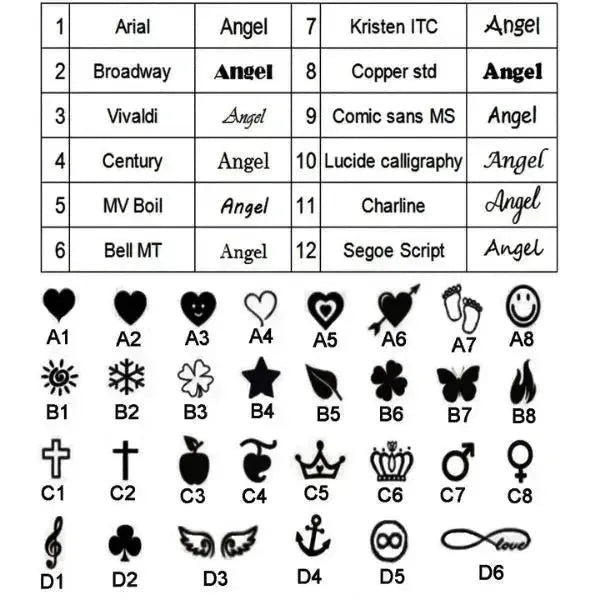 | 1 | Arial | Angel | 7 | Kristen ITC | Angel |
|---|---|---|---|---|---|
| 2 | Broadway | Angel | 8 | Copper std | Angel |
| 3 | Vivaldi | Angel | 9 | Comic sans MS | Angel |
| 4 | Century | Angel | 10 | Lucide calligraphy | Angel |
| 5 | MV Boil | Angel | 11 | Charline | Angel |
| 6 | Bell MT | Angel | 12 | Segoe Script | Angel |

A1 A2 A3 A4 A5 A6 A7 A8

B1 B2 B3 B4 B5 B6 B7 B8

C1 C2 C3 C4 C5 C6 C7 C8

D1 D2 D3 D4 D5 love D6